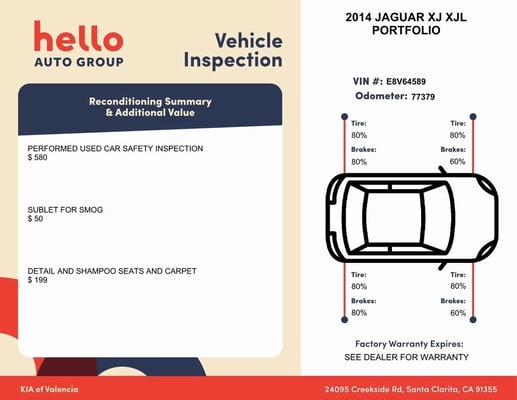 hello
AUTO GROUP

Vehicle Inspection

Reconditioning Summary & Additional Value

PERFORMED USED CAR SAFETY INSPECTION
$ 580

SUBLET FOR SMOG
$ 50

DETAIL AND SHAMPOO SEATS AND CARPET
$ 199

2014 JAGUAR XJ XJL
PORTFOLIO

VIN #: E8V64589
Odometer: 77379

Tire:
80%
Brakes:
80%

Tire:
80%
Brakes:
60%

Tire:
80%
Brakes:
80%

Tire:
80%
Brakes:
60%

Factory Warranty Expires:
SEE DEALER FOR WARRANTY

KIA of Valencia

24095 Creekside Rd, Santa Clarita, CA 91355